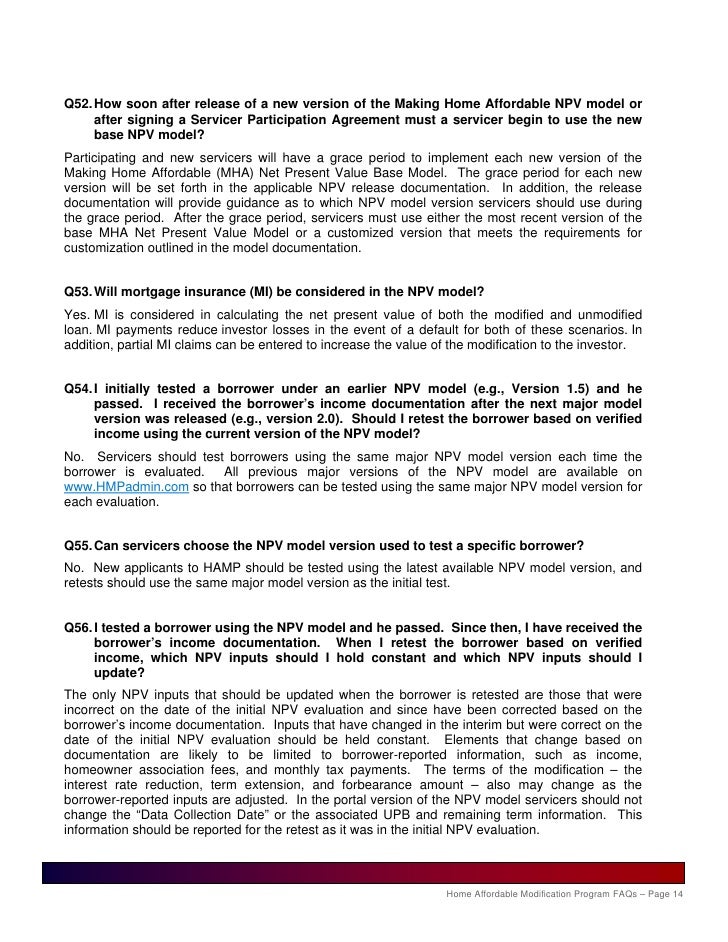 Q52. How soon after release of a new version of the Making Home Affordable NPV model or after signing a Servicer Participation Agreement must a servicer begin to use the new base NPV model?

Participating and new servicers will have a grace period to implement each new version of the Making Home Affordable (MHA) Net Present Value Base Model. The grace period for each new version will be set forth in the applicable NPV release documentation. In addition, the release documentation will provide guidance as to which NPV model version servicers should use during the grace period. After the grace period, servicers must use either the most recent version of the base MHA Net Present Value Model or a customized version that meets the requirements for customization outlined in the model documentation.

Q53. Will mortgage insurance (MI) be considered in the NPV model?

Yes. MI is considered in calculating the net present value of both the modified and unmodified loan. MI payments reduce investor losses in the event of a default for both of these scenarios. In addition, partial MI claims can be entered to increase the value of the modification to the investor.

Q54. I initially tested a borrower under an earlier NPV model (e.g., Version 1.5) and he passed. I received the borrower's income documentation after the next major model version was released (e.g., version 2.0). Should I retest the borrower based on verified income using the current version of the NPV model?

No. Servicers should test borrowers using the same major NPV model version each time the borrower is evaluated. All previous major versions of the NPV model are available on www.HMPadmin.com so that borrowers can be tested using the same major NPV model version for each evaluation.

Q55. Can servicers choose the NPV model version used to test a specific borrower?

No. New applicants to HAMP should be tested using the latest available NPV model version, and retests should use the same major model version as the initial test.

Q56. I tested a borrower using the NPV model and he passed. Since then, I have received the borrower's income documentation. When I retest the borrower based on verified income, which NPV inputs should I hold constant and which NPV inputs should I update?

The only NPV inputs that should be updated when the borrower is retested are those that were incorrect on the date of the initial NPV evaluation and since have been corrected based on the borrower's income documentation. Inputs that have changed in the interim but were correct on the date of the initial NPV evaluation should be held constant. Elements that change based on documentation are likely to be limited to borrower-reported information, such as income, homeowner association fees, and monthly tax payments. The terms of the modification – the interest rate reduction, term extension, and forbearance amount – also may change as the borrower-reported inputs are adjusted. In the portal version of the NPV model servicers should not change the "Data Collection Date" or the associated UPB and remaining term information. This information should be reported for the retest as it was in the initial NPV evaluation.

Home Affordable Modification Program FAQs – Page 14